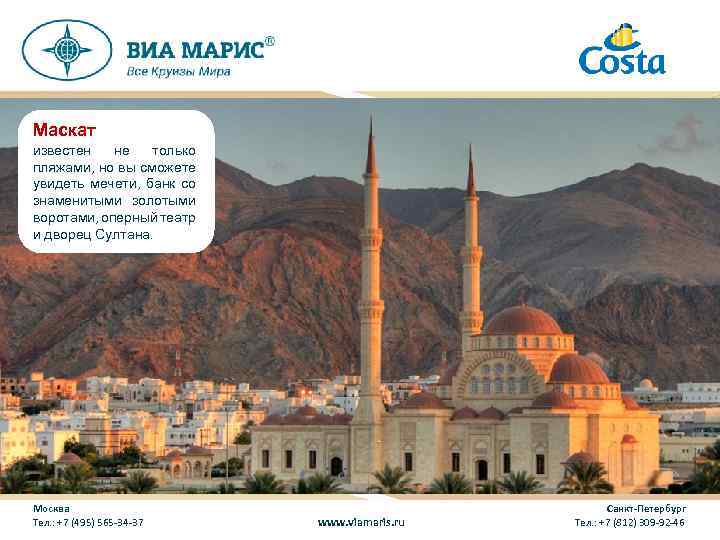 ВИА МАРИС®
Все Круизы Мира

Costa

Маскат

известен не только пляжами, но вы сможете увидеть мечети, банк со знаменитыми золотыми воротами, оперный театр и дворец Султана.

Москва
Тел.: +7 (495) 565-34-37

www.viamaris.ru

Санкт-Петербург
Тел.: +7 (812) 309-92-46